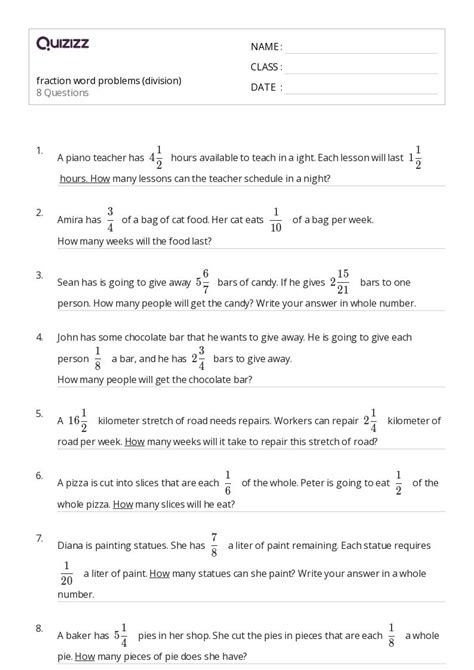 Quizizz

fraction word problems (division)
8 Questions

NAME :

CLASS :

DATE :

1. A piano teacher has $4\frac{1}{2}$ hours available to teach in a ight. Each lesson will last $1\frac{1}{2}$ hours. How many lessons can the teacher schedule in a night?

2. Amira has $\frac{3}{4}$ of a bag of cat food. Her cat eats $\frac{1}{10}$ of a bag per week. How many weeks will the food last?

3. Sean has is going to give away $5\frac{6}{7}$ bars of candy. If he gives $2\frac{15}{21}$ bars to one person. How many people will get the candy? Write your answer in whole number.

4. John has some chocolate bar that he wants to give away. He is going to give each person $\frac{1}{8}$ a bar, and he has $2\frac{3}{4}$ bars to give away. How many people will get the chocolate bar?

5. A $16\frac{1}{2}$ kilometer stretch of road needs repairs. Workers can repair $2\frac{1}{4}$ kilometer of road per week. How many weeks will it take to repair this stretch of road?

6. A pizza is cut into slices that are each $\frac{1}{6}$ of the whole. Peter is going to eat $\frac{1}{2}$ of the whole pizza. How many slices will he eat?

7. Diana is painting statues. She has $\frac{7}{8}$ a liter of paint remaining. Each statue requires $\frac{1}{20}$ a liter of paint. How many statues can she paint? Write your answer in a whole number.

8. A baker has $5\frac{1}{4}$ pies in her shop. She cut the pies in pieces that are each $\frac{1}{8}$ a whole pie. How many pieces of pie does she have?